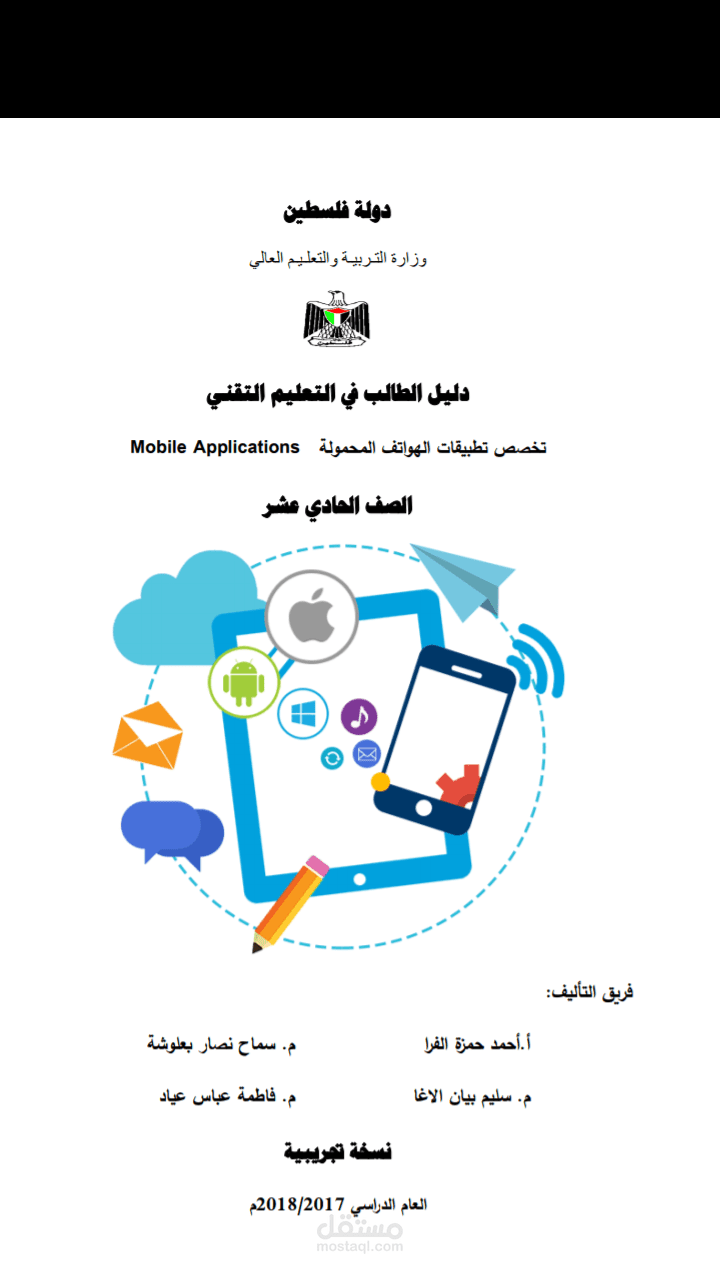 دولة فلسطين

وزارة التربية والتعليم العالي

دليل الطالب في التعليم التقني

تخصص تطبيقات الهواتف المحمولة Mobile Applications

الصف الحادي عشر

فريق التأليف:

أ.أحمد حمزة الفرا

م. سماح نصار بعلوشة

م. سليم بيان الاغا

م. فاطمة عباس عياد

نسخة تجريبية

العام الدراسي 2018/2017م

مستقل
mostaql.com